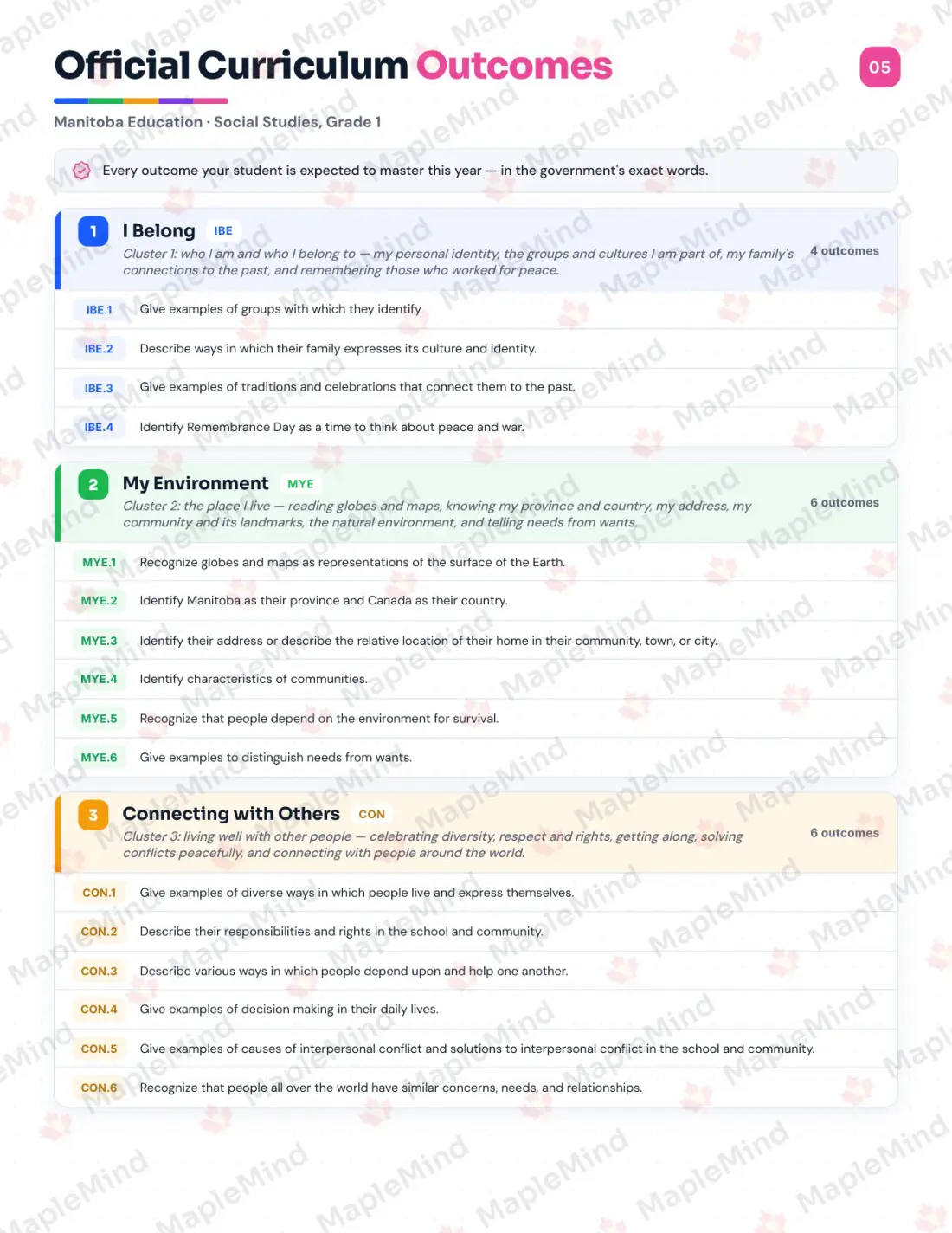 Official Curriculum Outcomes

05

Manitoba Education · Social Studies, Grade 1

Every outcome your student is expected to master this year — in the government's exact words.

1 I Belong IBE

Cluster 1: who I am and who I belong to — my personal identity, the groups and cultures I am part of, my family's connections to the past, and remembering those who worked for peace.

4 outcomes

| | |
|---|---|
| IBE.1 | Give examples of groups with which they identify |
| IBE.2 | Describe ways in which their family expresses its culture and identity. |
| IBE.3 | Give examples of traditions and celebrations that connect them to the past. |
| IBE.4 | Identify Remembrance Day as a time to think about peace and war. |

2 My Environment MYE

Cluster 2: the place I live — reading globes and maps, knowing my province and country, my address, my community and its landmarks, the natural environment, and telling needs from wants.

6 outcomes

| | |
|---|---|
| MYE.1 | Recognize globes and maps as representations of the surface of the Earth. |
| MYE.2 | Identify Manitoba as their province and Canada as their country. |
| MYE.3 | Identify their address or describe the relative location of their home in their community, town, or city. |
| MYE.4 | Identify characteristics of communities. |
| MYE.5 | Recognize that people depend on the environment for survival. |
| MYE.6 | Give examples to distinguish needs from wants. |

3 Connecting with Others CON

Cluster 3: living well with other people — celebrating diversity, respect and rights, getting along, solving conflicts peacefully, and connecting with people around the world.

6 outcomes

| | |
|---|---|
| CON.1 | Give examples of diverse ways in which people live and express themselves. |
| CON.2 | Describe their responsibilities and rights in the school and community. |
| CON.3 | Describe various ways in which people depend upon and help one another. |
| CON.4 | Give examples of decision making in their daily lives. |
| CON.5 | Give examples of causes of interpersonal conflict and solutions to interpersonal conflict in the school and community. |
| CON.6 | Recognize that people all over the world have similar concerns, needs, and relationships. |

MapleMind